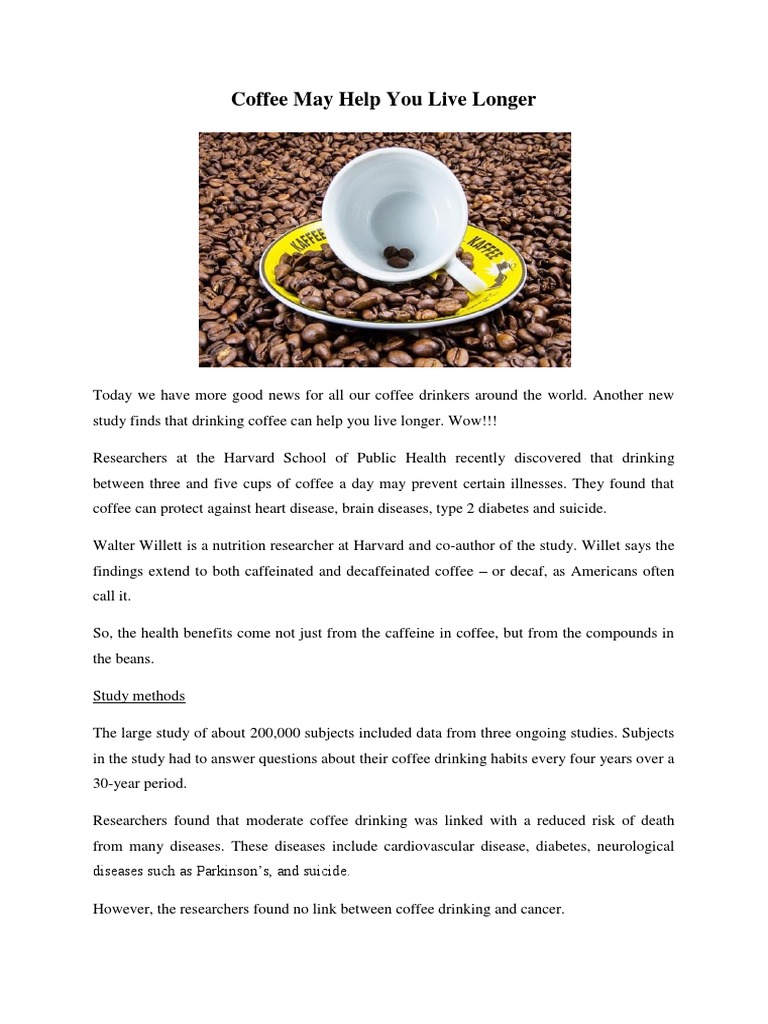 Coffee May Help You Live Longer

KAFFEE KAFFEE

Today we have more good news for all our coffee drinkers around the world. Another new study finds that drinking coffee can help you live longer. Wow!!!

Researchers at the Harvard School of Public Health recently discovered that drinking between three and five cups of coffee a day may prevent certain illnesses. They found that coffee can protect against heart disease, brain diseases, type 2 diabetes and suicide.

Walter Willett is a nutrition researcher at Harvard and co-author of the study. Willet says the findings extend to both caffeinated and decaffeinated coffee – or decaf, as Americans often call it.

So, the health benefits come not just from the caffeine in coffee, but from the compounds in the beans.

Study methods

The large study of about 200,000 subjects included data from three ongoing studies. Subjects in the study had to answer questions about their coffee drinking habits every four years over a 30-year period.

Researchers found that moderate coffee drinking was linked with a reduced risk of death from many diseases. These diseases include cardiovascular disease, diabetes, neurological diseases such as Parkinson's, and suicide.

However, the researchers found no link between coffee drinking and cancer.